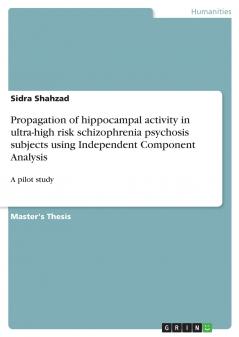 Humanities

Sidra Shahzad

Propagation of hippocampal activity in ultra-high risk schizophrenia psychosis subjects using Independent Component Analysis

A pilot study

Master's Thesis

GRIN